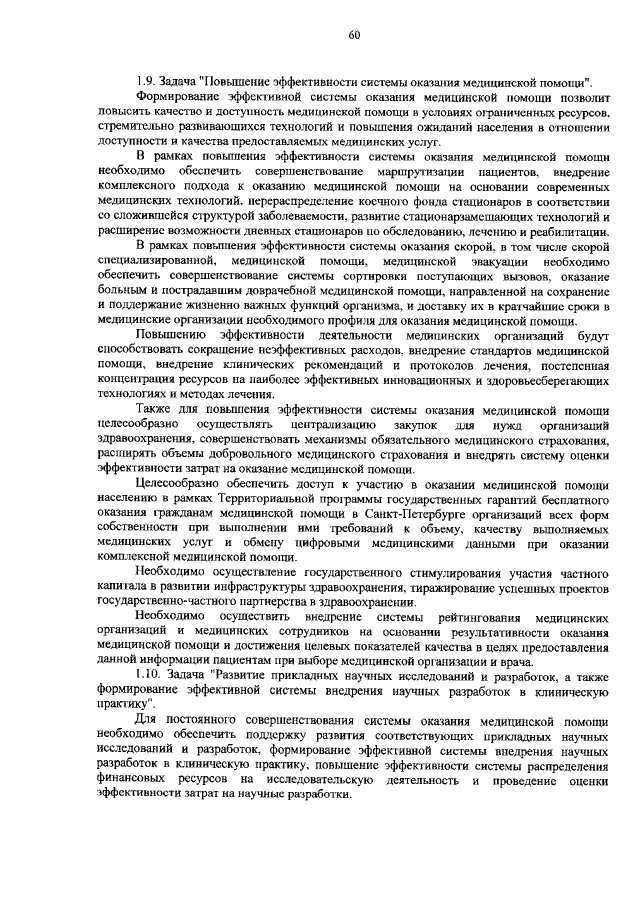 60

1.9. Задача "Повышение эффективности системы оказания медицинской помощи".

Формирование эффективной системы оказания медицинской помощи позволит повысить качество и доступность медицинской помощи в условиях ограниченных ресурсов, стремительно развивающихся технологий и повышения ожиданий населения в отношении доступности и качества предоставляемых медицинских услуг.

В рамках повышения эффективности системы оказания медицинской помощи необходимо обеспечить совершенствование маршрутизации пациентов, внедрение комплексного подхода к оказанию медицинской помощи на основании современных медицинских технологий, перераспределение коечного фонда стационаров в соответствии со сложившейся структурой заболеваемости, развитие стационарзамещающих технологий и расширение возможности дневных стационаров по обследованию, лечению и реабилитации.

В рамках повышения эффективности системы оказания скорой, в том числе скорой специализированной, медицинской помощи, медицинской эвакуации необходимо обеспечить совершенствование системы сортировки поступающих вызовов, оказание больным и пострадавшим доврачебной медицинской помощи, направленной на сохранение и поддержание жизненно важных функций организма, и доставку их в кратчайшие сроки в медицинские организации необходимого профиля для оказания медицинской помощи.

Повышению эффективности деятельности медицинских организаций будут способствовать сокращение неэффективных расходов, внедрение стандартов медицинской помощи, внедрение клинических рекомендаций и протоколов лечения, постепенная концентрация ресурсов на наиболее эффективных инновационных и здоровьесберегающих технологиях и методах лечения.

Также для повышения эффективности системы оказания медицинской помощи целесообразно осуществлять централизацию закупок для нужд организаций здравоохранения, совершенствовать механизмы обязательного медицинского страхования, расширять объемы добровольного медицинского страхования и внедрять систему оценки эффективности затрат на оказание медицинской помощи.

Целесообразно обеспечить доступ к участию в оказании медицинской помощи населению в рамках Территориальной программы государственных гарантий бесплатного оказания гражданам медицинской помощи в Санкт-Петербурге организаций всех форм собственности при выполнении ими требований к объему, качеству выполняемых медицинских услуг и обмену цифровыми медицинскими данными при оказании комплексной медицинской помощи.

Необходимо осуществление государственного стимулирования участия частного капитала в развитии инфраструктуры здравоохранения, тиражирование успешных проектов государственно-частного партнерства в здравоохранении.

Необходимо осуществить внедрение системы рейтингования медицинских организаций и медицинских сотрудников на основании результативности оказания медицинской помощи и достижения целевых показателей качества в целях предоставления данной информации пациентам при выборе медицинской организации и врача.

1.10. Задача "Развитие прикладных научных исследований и разработок, а также формирование эффективной системы внедрения научных разработок в клиническую практику".

Для постоянного совершенствования системы оказания медицинской помощи необходимо обеспечить поддержку развития соответствующих прикладных научных исследований и разработок, формирование эффективной системы внедрения научных разработок в клиническую практику, повышение эффективности системы распределения финансовых ресурсов на исследовательскую деятельность и проведение оценки эффективности затрат на научные разработки.